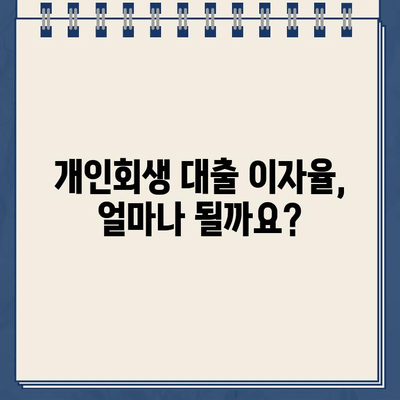 개인회생 대출 이자율, 얼마나 될까요?